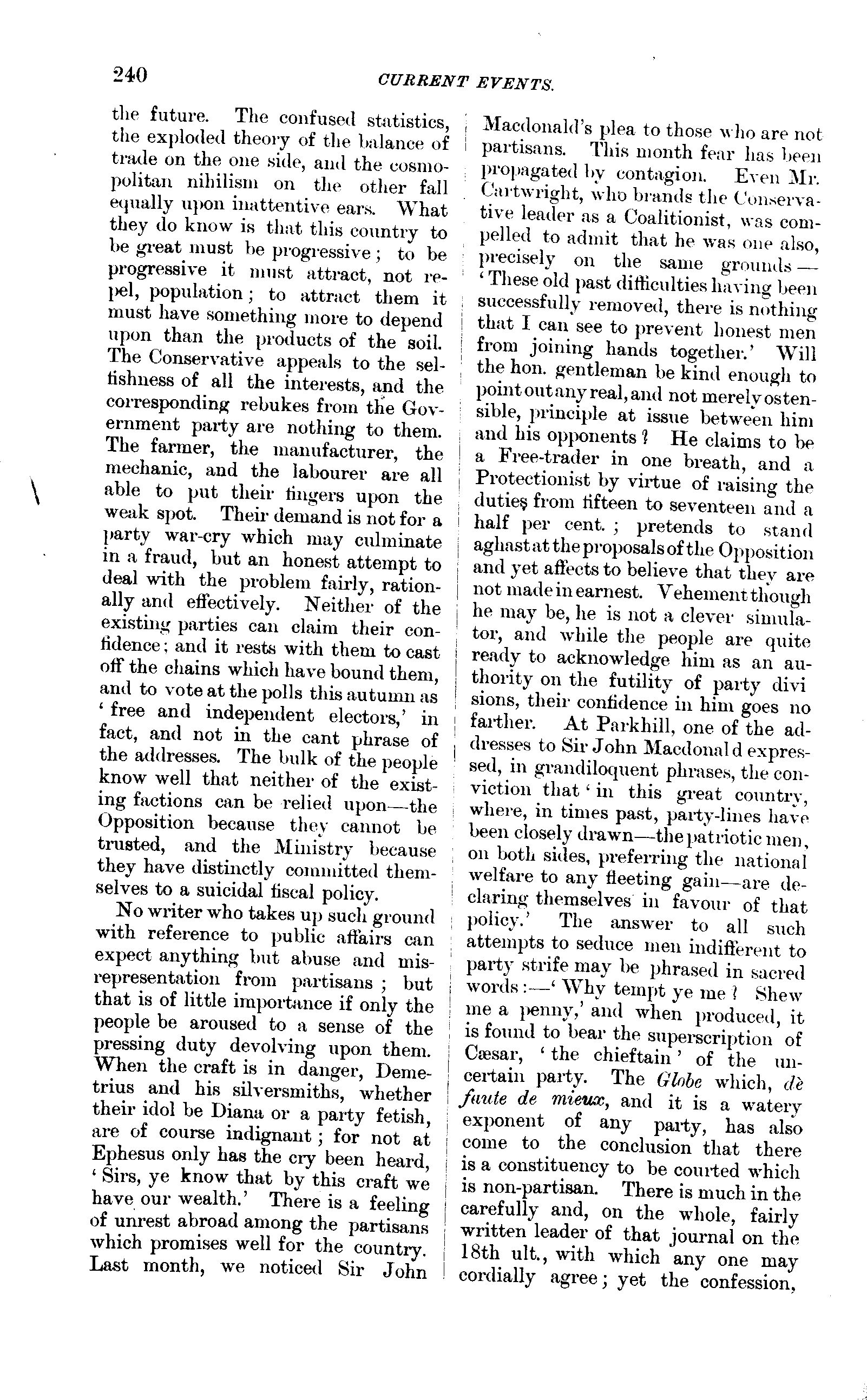 240 CURRENT EVENTS.

the future. The confused statistics, the exploded theory of the balance of trade on the one side, and the cosmopolitan nihilism on the other fall equally upon inattentive ears. What they do know is that this country to be great must be progressive; to be progressive it must attract, not repel, population; to attract them it must have something more to depend upon than the products of the soil. The Conservative appeals to the selfishness of all the interests, and the corresponding rebukes from the Government party are nothing to them. The farmer, the manufacturer, the mechanic, and the labourer are all able to put their fingers upon the weak spot. Their demand is not for a party war-cry which may culminate in a fraud, but an honest attempt to deal with the problem fairly, rationally and effectively. Neither of the existing parties can claim their confidence; and it rests with them to cast off the chains which have bound them, and to vote at the polls this autumn as 'free and independent electors,' in fact, and not in the cant phrase of the addresses. The bulk of the people know well that neither of the existing factions can be relied upon—the Opposition because they cannot be trusted, and the Ministry because they have distinctly committed themselves to a suicidal fiscal policy.

No writer who takes up such ground with reference to public affairs can expect anything but abuse and misrepresentation from partisans; but that is of little importance if only the people be aroused to a sense of the pressing duty devolving upon them. When the craft is in danger, Demetrius and his silversmiths, whether their idol be Diana or a party fetish, are of course indignant; for not at Ephesus only has the cry been heard, 'Sirs, ye know that by this craft we have our wealth.' There is a feeling of unrest abroad among the partisans which promises well for the country. Last month, we noticed Sir John Macdonald's plea to those who are not partisans. This month fear has been propagated by contagion. Even Mr. Cartwright, who brands the Conservative leader as a Coalitionist, was compelled to admit that he was one also, precisely on the same grounds—'These old past difficulties having been successfully removed, there is nothing that I can see to prevent honest men from joining hands together.' Will the hon. gentleman be kind enough to point out any real, and not merely ostensible, principle at issue between him and his opponents? He claims to be a Free-trader in one breath, and a Protectionist by virtue of raising the duties from fifteen to seventeen and a half per cent.; pretends to stand aghast at the proposals of the Opposition and yet affects to believe that they are not made in earnest. Vehement though he may be, he is not a clever simulator, and while the people are quite ready to acknowledge him as an authority on the futility of party divi sions, their confidence in him goes no farther. At Parkhill, one of the addresses to Sir John Macdonald expressed, in grandiloquent phrases, the conviction that 'in this great country, where, in times past, party-lines have been closely drawn—the patriotic men, on both sides, preferring the national welfare to any fleeting gain—are declaring themselves in favour of that policy.' The answer to all such attempts to seduce men indifferent to party strife may be phrased in sacred words:—'Why tempt ye me? Shew me a penny,' and when produced, it is found to bear the superscription of Cæsar, 'the chieftain' of the uncertain party. The Globe which, dè faute de mieux, and it is a watery exponent of any party, has also come to the conclusion that there is a constituency to be courted which is non-partisan. There is much in the carefully and, on the whole, fairly written leader of that journal on the 18th ult., with which any one may cordially agree; yet the confession,